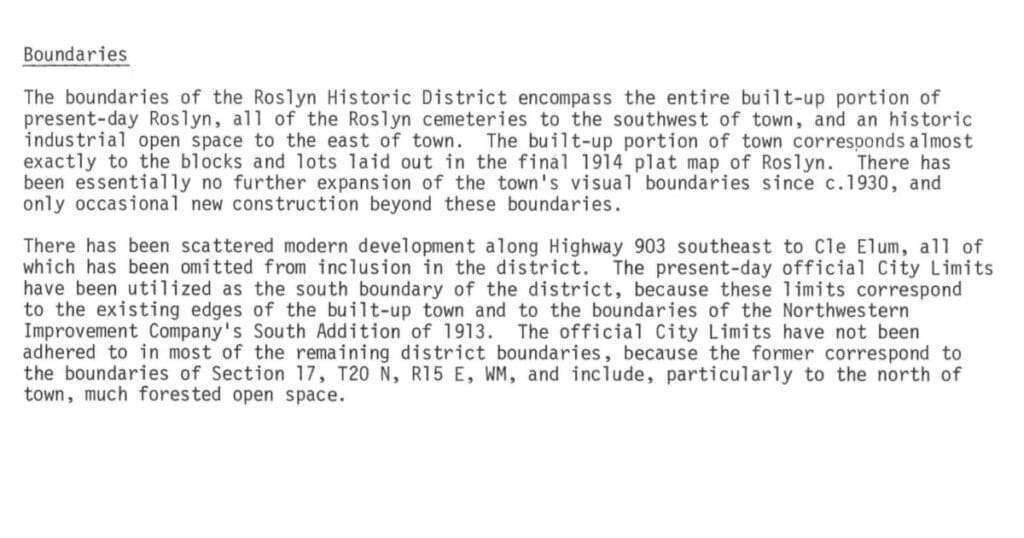 Boundaries

The boundaries of the Roslyn Historic District encompass the entire built-up portion of present-day Roslyn, all of the Roslyn cemeteries to the southwest of town, and an historic industrial open space to the east of town. The built-up portion of town corresponds almost exactly to the blocks and lots laid out in the final 1914 plat map of Roslyn. There has been essentially no further expansion of the town's visual boundaries since c.1930, and only occasional new construction beyond these boundaries.

There has been scattered modern development along Highway 903 southeast to Cle Elum, all of which has been omitted from inclusion in the district. The present-day official City Limits have been utilized as the south boundary of the district, because these limits correspond to the existing edges of the built-up town and to the boundaries of the Northwestern Improvement Company's South Addition of 1913. The official City Limits have not been adhered to in most of the remaining district boundaries, because the former correspond to the boundaries of Section 17, T20 N, R15 E, WM, and include, particularly to the north of town, much forested open space.